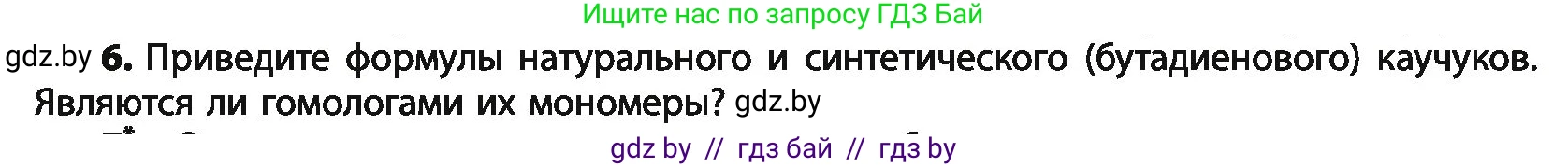 Ищите нас по запросу ГДЗ Бай

gdz.by 6. Приведите формулы натурального и синтетического (бутадиенового) каучуков. Являются ли гомологами их мономеры? gdz.by

gdz by // гдз бай // гдз by